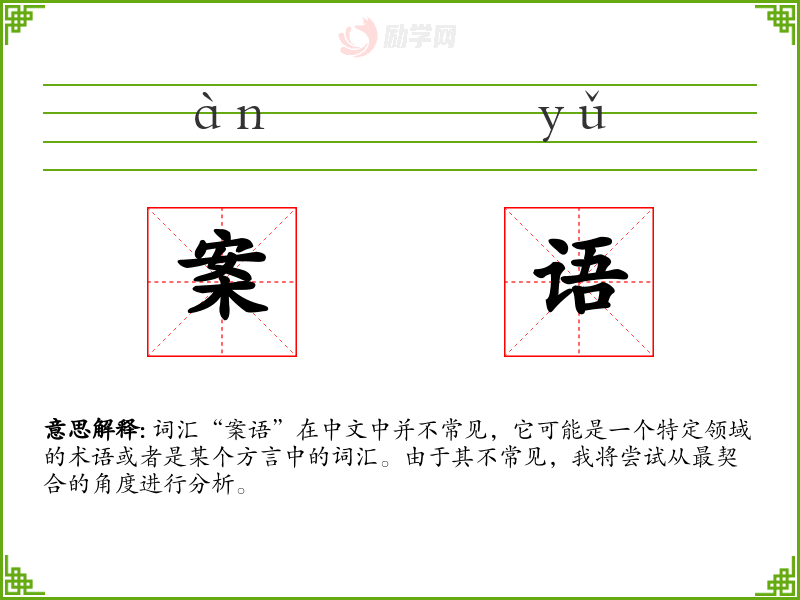 àn yǔ

案 语

意思解释:词汇“案语”在中文中并不常见，它可能是一个特定领域的术语或者是某个方言中的词汇。由于其不常见，我将尝试从最契合的角度进行分析。

励学网